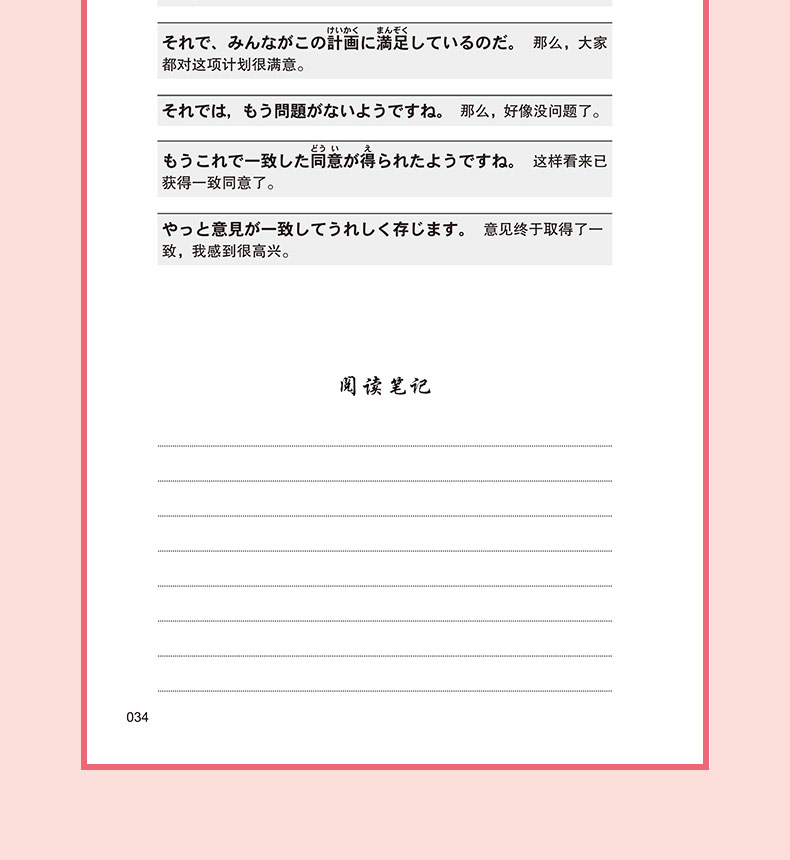 それで、みんながこの計画(けいかく)に満足(まんぞく)しているのだ。 那么，大家都对这项计划很满意。

それでは，もう問題がないようですね。 那么，好像没问题了。

もうこれで一致した同意(どうい)が得(え)られたようですね。 这样看来已获得一致同意了。

やっと意見が一致してうれしく存じます。 意见终于取得了一致，我感到很高兴。

阅读笔记

034